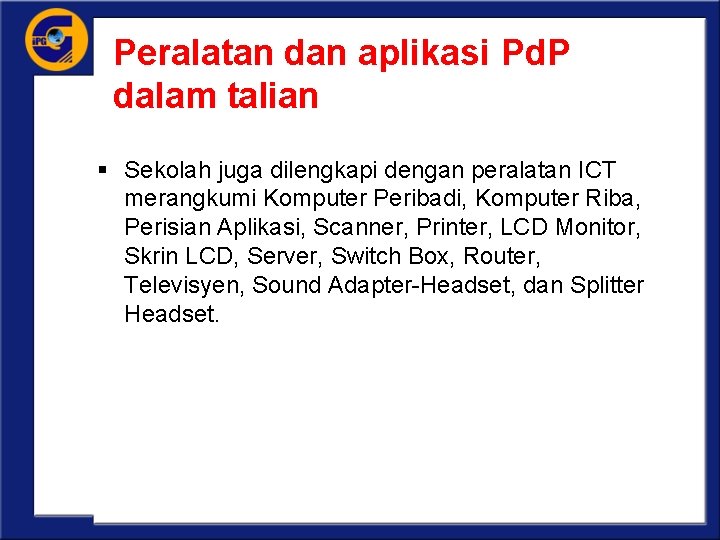 IPG

Peralatan dan aplikasi PdP dalam talian

▪ Sekolah juga dilengkapi dengan peralatan ICT merangkumi Komputer Peribadi, Komputer Riba, Perisian Aplikasi, Scanner, Printer, LCD Monitor, Skrin LCD, Server, Switch Box, Router, Televisyen, Sound Adapter-Headset, dan Splitter Headset.